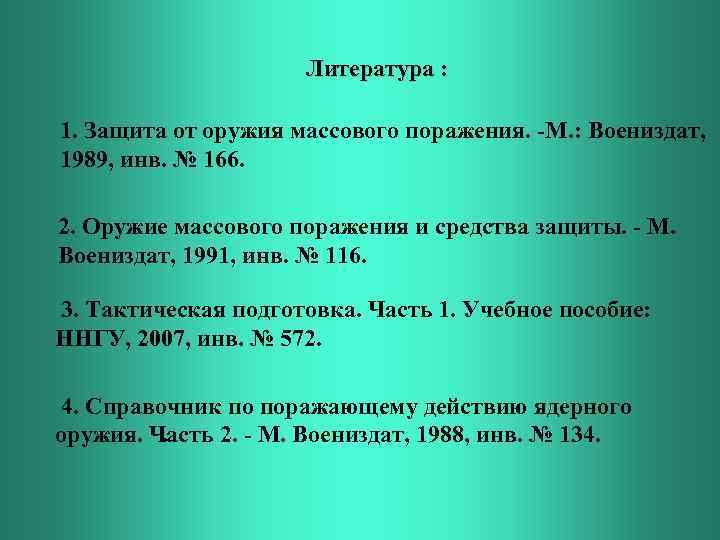 Литература :

1. Защита от оружия массового поражения. -М.: Воениздат, 1989, инв. № 166.

2. Оружие массового поражения и средства защиты. - М. Воениздат, 1991, инв. № 116.

3. Тактическая подготовка. Часть 1. Учебное пособие: ННГУ, 2007, инв. № 572.

4. Справочник по поражающему действию ядерного оружия. Часть 2. - М. Воениздат, 1988, инв. № 134.